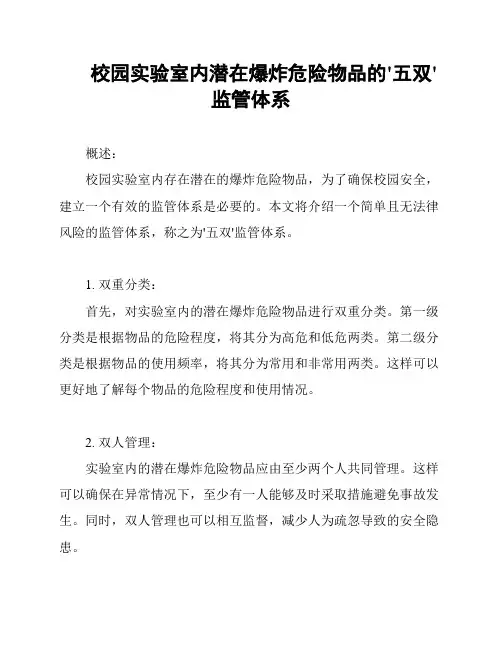 校园实验室内潜在爆炸危险物品的'五双'监管体系

概述:

校园实验室内存在潜在的爆炸危险物品，为了确保校园安全，建立一个有效的监管体系是必要的。本文将介绍一个简单且无法律风险的监管体系，称之为'五双'监管体系。

1. 双重分类:

首先，对实验室内的潜在爆炸危险物品进行双重分类。第一级分类是根据物品的危险程度，将其分为高危和低危两类。第二级分类是根据物品的使用频率，将其分为常用和非常用两类。这样可以更好地了解每个物品的危险程度和使用情况。

2. 双人管理:

实验室内的潜在爆炸危险物品应由至少两个人共同管理。这样可以确保在异常情况下，至少有一人能够及时采取措施避免事故发生。同时，双人管理也可以相互监督，减少人为疏忽导致的安全隐患。